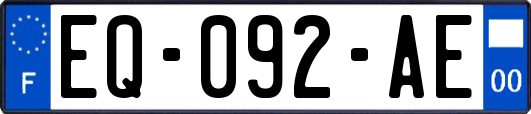 F
EQ-092-AE
00